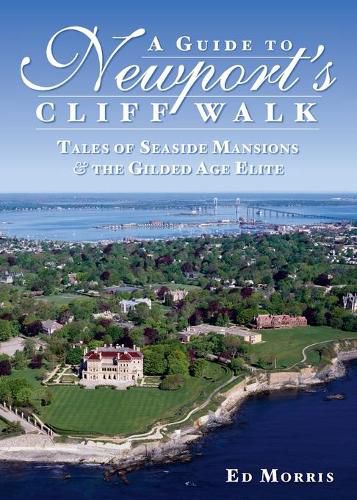 A GUIDE TO
Newport's
CLIFF WALK

TALES OF SEASIDE MANSIONS
& THE GILDED AGE ELITE

ED MORRIS